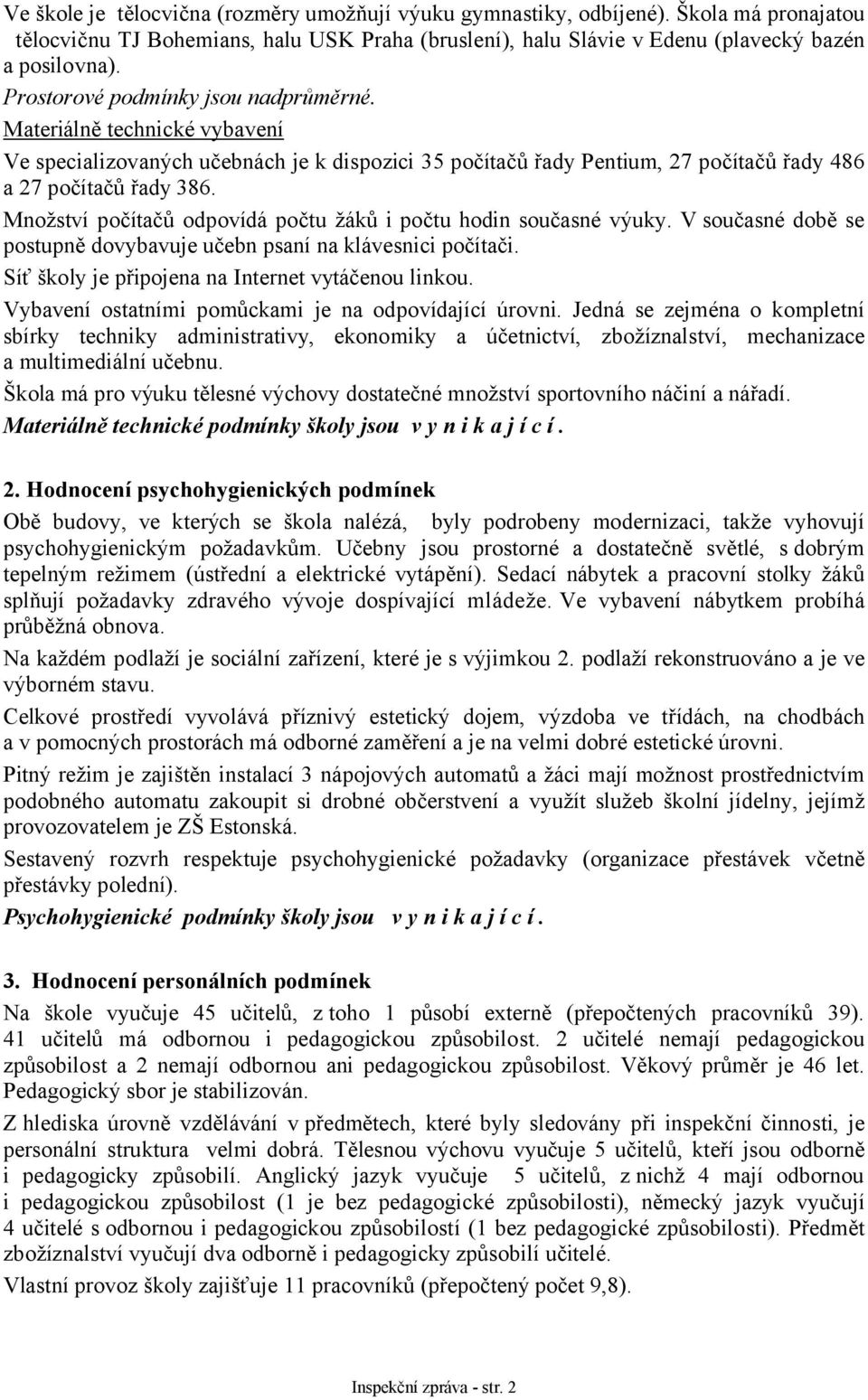 Ve škole je tělocvična (rozměry umožňují výuku gymnastiky, odbíjené). Škola má pronajatou tělocvičnu TJ Bohemians, halu USK Praha (bruslení), halu Slávie v Edenu (plavecký bazén a posilovna).

Prostorové podmínky jsou nadprůměrné.

Materiálně technické vybavení

Ve specializovaných učebnách je k dispozici 35 počítačů řady Pentium, 27 počítačů řady 486 a 27 počítačů řady 386.

Množství počítačů odpovídá počtu žáků i počtu hodin současné výuky. V současné době se postupně dovybavuje učebn psaní na klávesnici počítači.

Síť školy je připojena na Internet vytáčenou linkou.

Vybavení ostatními pomůckami je na odpovídající úrovni. Jedná se zejména o kompletní sbírky techniky administrativy, ekonomiky a účetnictví, zbožíznalství, mechanizace a multimediální učebnu.

Škola má pro výuku tělesné výchovy dostatečné množství sportovního náčiní a nářadí.

Materiálně technické podmínky školy jsou v y n i k a j í c í .

2. Hodnocení psychohygienických podmínek

Obě budovy, ve kterých se škola nalézá, byly podrobeny modernizaci, takže vyhovují psychohygienickým požadavkům. Učebny jsou prostorné a dostatečně světlé, s dobrým tepelným režimem (ústřední a elektrické vytápění). Sedací nábytek a pracovní stolky žáků splňují požadavky zdravého vývoje dospívající mládeže. Ve vybavení nábytkem probíhá průběžná obnova.

Na každém podlaží je sociální zařízení, které je s výjimkou 2. podlaží rekonstruováno a je ve výborném stavu.

Celkové prostředí vyvolává příznivý estetický dojem, výzdoba ve třídách, na chodbách a v pomocných prostorách má odborné zaměření a je na velmi dobré estetické úrovni.

Pitný režim je zajištěn instalací 3 nápojových automatů a žáci mají možnost prostřednictvím podobného automatu zakoupit si drobné občerstvení a využít služeb školní jídelny, jejímž provozovatelem je ZŠ Estonská.

Sestavený rozvrh respektuje psychohygienické požadavky (organizace přestávek včetně přestávky polední).

Psychohygienické podmínky školy jsou v y n i k a j í c í .

3. Hodnocení personálních podmínek

Na škole vyučuje 45 učitelů, z toho 1 působí externě (přepočtených pracovníků 39). 41 učitelů má odbornou i pedagogickou způsobilost. 2 učitelé nemají pedagogickou způsobilost a 2 nemají odbornou ani pedagogickou způsobilost. Věkový průměr je 46 let. Pedagogický sbor je stabilizován.

Z hlediska úrovně vzdělávání v předmětech, které byly sledovány při inspekční činnosti, je personální struktura velmi dobrá. Tělesnou výchovu vyučuje 5 učitelů, kteří jsou odborně i pedagogicky způsobilí. Anglický jazyk vyučuje 5 učitelů, z nichž 4 mají odbornou i pedagogickou způsobilost (1 je bez pedagogické způsobilosti), německý jazyk vyučují 4 učitelé s odbornou i pedagogickou způsobilostí (1 bez pedagogické způsobilosti). Předmět zbožíznalství vyučují dva odborně i pedagogicky způsobilí učitelé.

Vlastní provoz školy zajišťuje 11 pracovníků (přepočtený počet 9,8).

Inspekční zpráva - str. 2